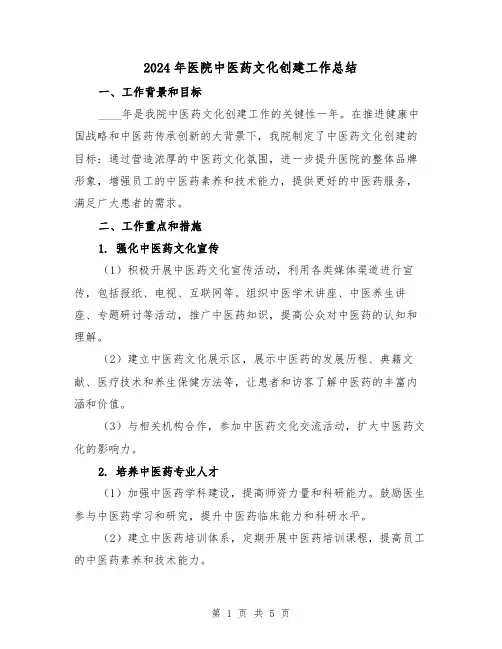 2024年医院中医药文化创建工作总结

一、工作背景和目标

____年是我院中医药文化创建工作的关键性一年。在推进健康中国战略和中医药传承创新的大背景下，我院制定了中医药文化创建的目标：通过营造浓厚的中医药文化氛围，进一步提升医院的整体品牌形象，增强员工的中医药素养和技术能力，提供更好的中医药服务，满足广大患者的需求。

二、工作重点和措施

1. 强化中医药文化宣传

（1）积极开展中医药文化宣传活动，利用各类媒体渠道进行宣传，包括报纸、电视、互联网等。组织中医学术讲座、中医养生讲座、专题研讨等活动，推广中医药知识，提高公众对中医药的认知和理解。

（2）建立中医药文化展示区，展示中医药的发展历程、典籍文献、医疗技术和养生保健方法等，让患者和访客了解中医药的丰富内涵和价值。

（3）与相关机构合作，参加中医药文化交流活动，扩大中医药文化的影响力。

2. 培养中医药专业人才

（1）加强中医药学科建设，提高师资力量和科研能力。鼓励医生参与中医药学习和研究，提升中医药临床能力和科研水平。

（2）建立中医药培训体系，定期开展中医药培训课程，提高员工的中医药素养和技术能力。

第 1 页 共 5 页